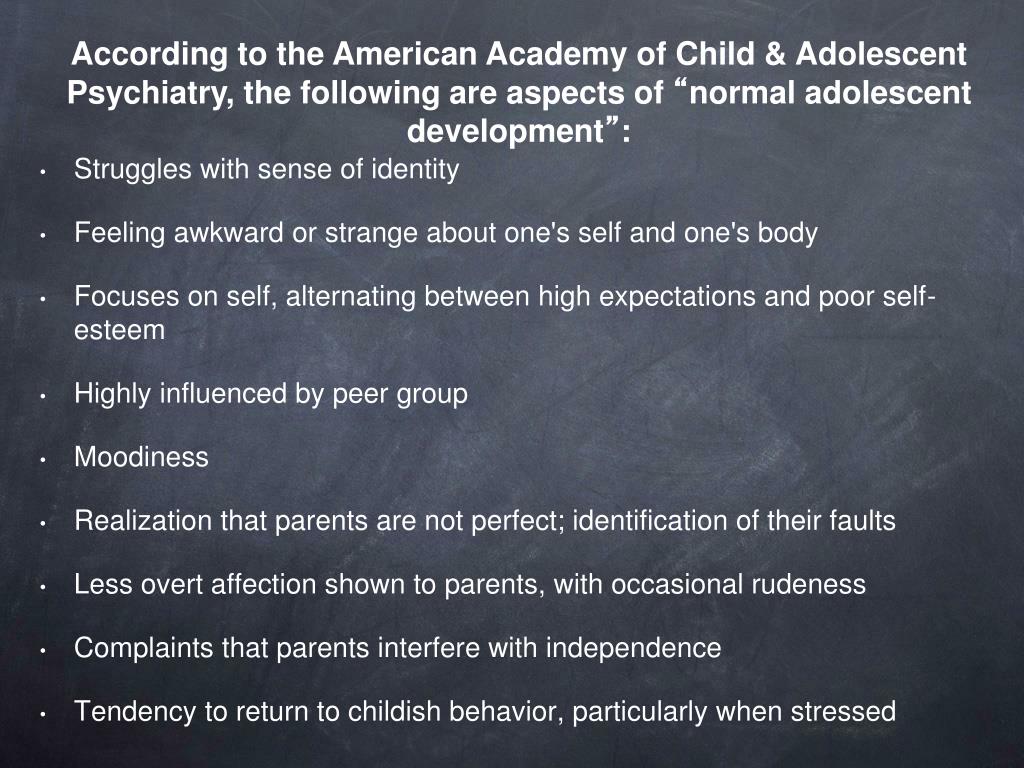 According to the American Academy of Child & Adolescent Psychiatry, the following are aspects of “normal adolescent development”:

• Struggles with sense of identity

• Feeling awkward or strange about one's self and one's body

• Focuses on self, alternating between high expectations and poor self-esteem

• Highly influenced by peer group

• Moodiness

• Realization that parents are not perfect; identification of their faults

• Less overt affection shown to parents, with occasional rudeness

• Complaints that parents interfere with independence

• Tendency to return to childish behavior, particularly when stressed